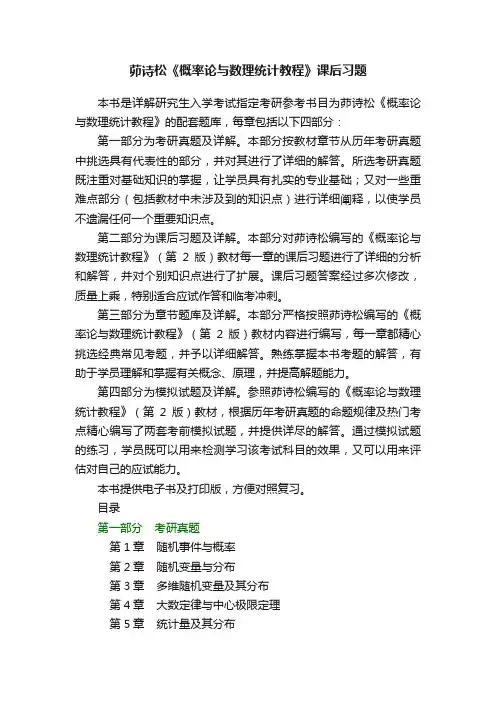 茆诗松《概率论与数理统计教程》课后习题

本书是详解研究生入学考试指定考研参考书目为茆诗松《概率论与数理统计教程》的配套题库，每章包括以下四部分：

第一部分为考研真题及详解。本部分按教材章节从历年考研真题中挑选具有代表性的部分，并对其进行了详细的解答。所选考研真题既注重对基础知识的掌握，让学员具有扎实的专业基础；又对一些重难点部分（包括教材中未涉及到的知识点）进行详细阐释，以使学员不遗漏任何一个重要知识点。

第二部分为课后习题及详解。本部分对茆诗松编写的《概率论与数理统计教程》（第 2 版）教材每一章的课后习题进行了详细的分析和解答，并对个别知识点进行了扩展。课后习题答案经过多次修改，质量上乘，特别适合应试作答和临考冲刺。

第三部分为章节题库及详解。本部分严格按照茆诗松编写的《概率论与数理统计教程》（第 2 版）教材内容进行编写，每一章都精心挑选经典常见考题，并予以详细解答。熟练掌握本书考题的解答，有助于学员理解和掌握有关概念、原理，并提高解题能力。

第四部分为模拟试题及详解。参照茆诗松编写的《概率论与数理统计教程》（第 2 版）教材，根据历年考研真题的命题规律及热门考点精心编写了两套考前模拟试题，并提供详尽的解答。通过模拟试题的练习，学员既可以用来检测学习该考试科目的效果，又可以用来评估对自己的应试能力。

本书提供电子书及打印版，方便对照复习。

目录

第一部分　考研真题

第 1 章　随机事件与概率

第 2 章　随机变量与分布

第 3 章　多维随机变量及其分布

第 4 章　大数定律与中心极限定理

第 5 章　统计量及其分布